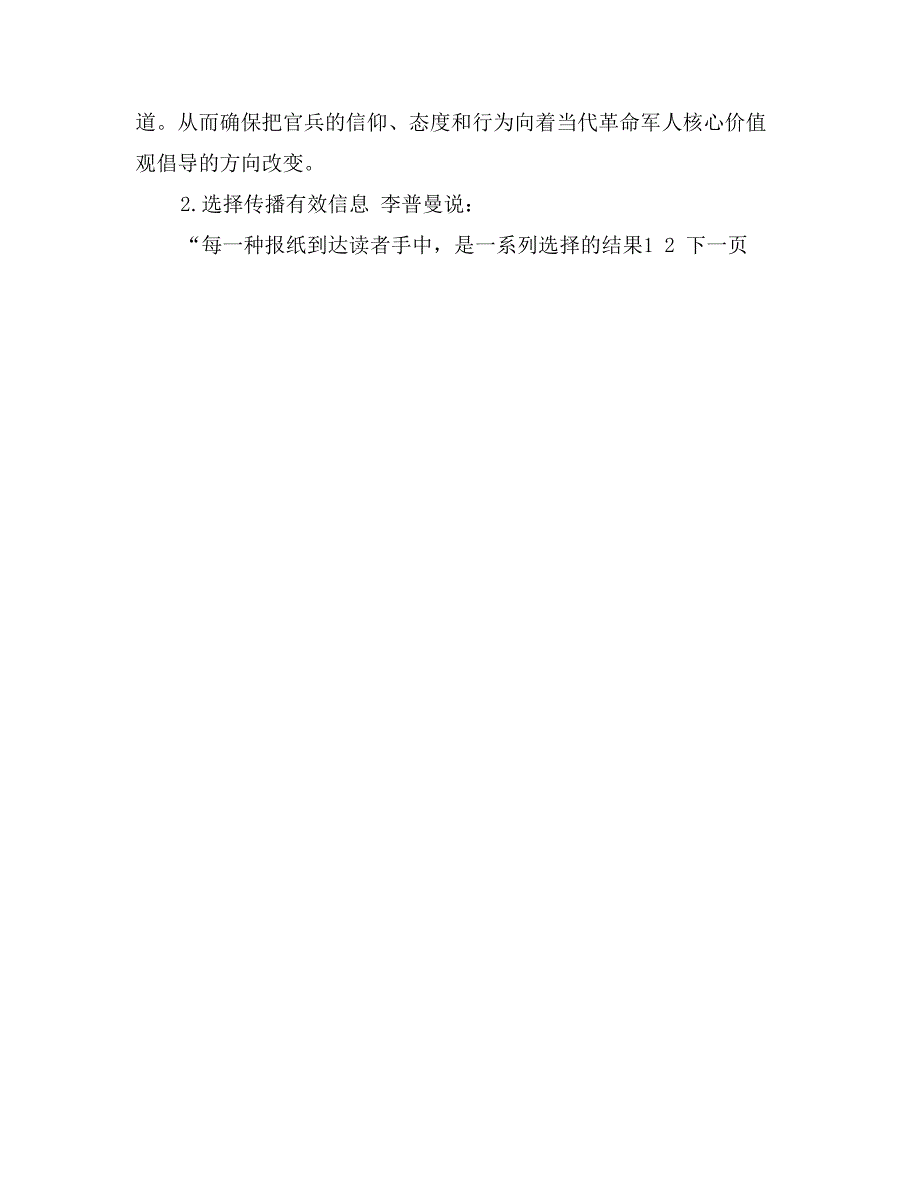 道。从而确保把官兵的信仰、态度和行为向着当代革命军人核心价值观倡导的方向改变。

2.选择传播有效信息 李普曼说：

“每一种报纸到达读者手中，是一系列选择的结果1 2 下一页